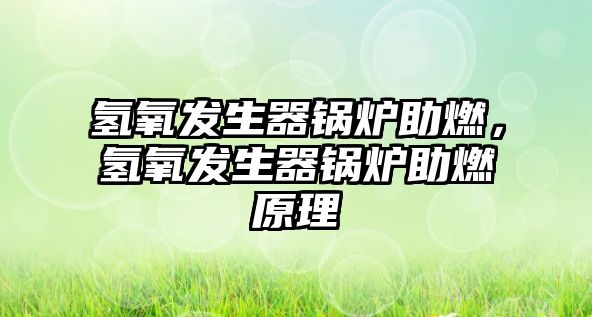 氢氧发生器锅炉助燃，氢氧发生器锅炉助燃原理